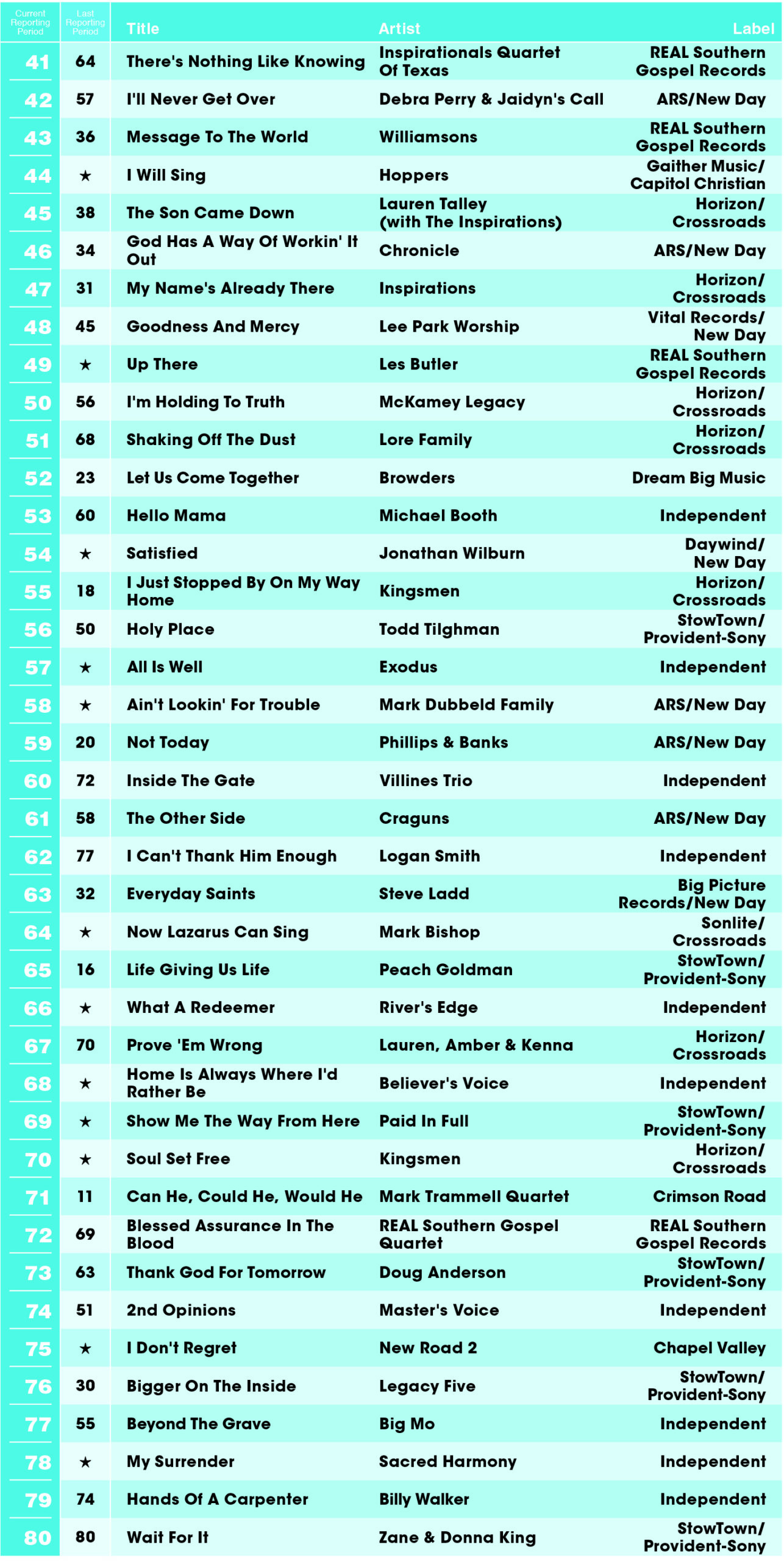 | Current Reporting Period | Last Reporting Period | Title | Artist | Label |
|---|---|---|---|---|
| 41 | 64 | There's Nothing Like Knowing | Inspirationals Quartet Of Texas | REAL Southern Gospel Records |
| 42 | 57 | I'll Never Get Over | Debra Perry & Jaidyn's Call | ARS/New Day |
| 43 | 36 | Message To The World | Williamsons | REAL Southern Gospel Records |
| 44 | ★ | I Will Sing | Hoppers | Gaither Music/ Capitol Christian |
| 45 | 38 | The Son Came Down | Lauren Talley (with The Inspirations) | Horizon/ Crossroads |
| 46 | 34 | God Has A Way Of Workin' It Out | Chronicle | ARS/New Day |
| 47 | 31 | My Name's Already There | Inspirations | Horizon/ Crossroads |
| 48 | 45 | Goodness And Mercy | Lee Park Worship | Vital Records/ New Day |
| 49 | ★ | Up There | Les Butler | REAL Southern Gospel Records |
| 50 | 56 | I'm Holding To Truth | McKamey Legacy | Horizon/ Crossroads |
| 51 | 68 | Shaking Off The Dust | Lore Family | Horizon/ Crossroads |
| 52 | 23 | Let Us Come Together | Browders | Dream Big Music |
| 53 | 60 | Hello Mama | Michael Booth | Independent |
| 54 | ★ | Satisfied | Jonathan Wilburn | Daywind/ New Day |
| 55 | 18 | I Just Stopped By On My Way Home | Kingsmen | Horizon/ Crossroads |
| 56 | 50 | Holy Place | Todd Tilghman | StowTown/ Provident-Sony |
| 57 | ★ | All Is Well | Exodus | Independent |
| 58 | ★ | Ain't Lookin' For Trouble | Mark Dubbeld Family | ARS/New Day |
| 59 | 20 | Not Today | Phillips & Banks | ARS/New Day |
| 60 | 72 | Inside The Gate | Villines Trio | Independent |
| 61 | 58 | The Other Side | Craguns | ARS/New Day |
| 62 | 77 | I Can't Thank Him Enough | Logan Smith | Independent |
| 63 | 32 | Everyday Saints | Steve Ladd | Big Picture Records/New Day |
| 64 | ★ | Now Lazarus Can Sing | Mark Bishop | Sonlite/ Crossroads |
| 65 | 16 | Life Giving Us Life | Peach Goldman | StowTown/ Provident-Sony |
| 66 | ★ | What A Redeemer | River's Edge | Independent |
| 67 | 70 | Prove 'Em Wrong | Lauren, Amber & Kenna | Horizon/ Crossroads |
| 68 | ★ | Home Is Always Where I'd Rather Be | Believer's Voice | Independent |
| 69 | ★ | Show Me The Way From Here | Paid In Full | StowTown/ Provident-Sony |
| 70 | ★ | Soul Set Free | Kingsmen | Horizon/ Crossroads |
| 71 | 11 | Can He, Could He, Would He | Mark Trammell Quartet | Crimson Road |
| 72 | 69 | Blessed Assurance In The Blood | REAL Southern Gospel Quartet | REAL Southern Gospel Records |
| 73 | 63 | Thank God For Tomorrow | Doug Anderson | StowTown/ Provident-Sony |
| 74 | 51 | 2nd Opinions | Master's Voice | Independent |
| 75 | ★ | I Don't Regret | New Road 2 | Chapel Valley |
| 76 | 30 | Bigger On The Inside | Legacy Five | StowTown/ Provident-Sony |
| 77 | 55 | Beyond The Grave | Big Mo | Independent |
| 78 | ★ | My Surrender | Sacred Harmony | Independent |
| 79 | 74 | Hands Of A Carpenter | Billy Walker | Independent |
| 80 | 80 | Wait For It | Zane & Donna King | StowTown/ Provident-Sony |